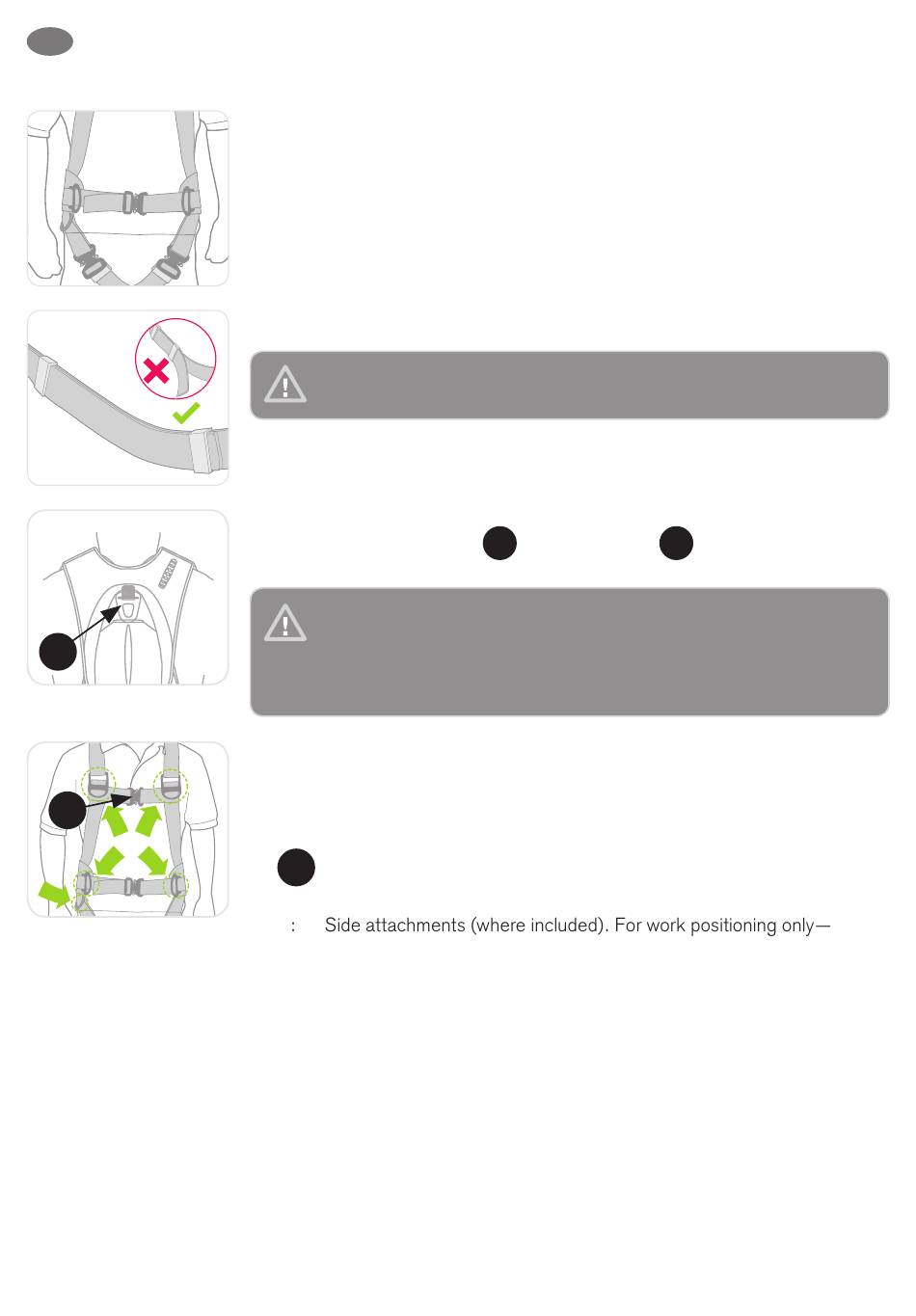 :     Side attachments (where included). For work positioning only—